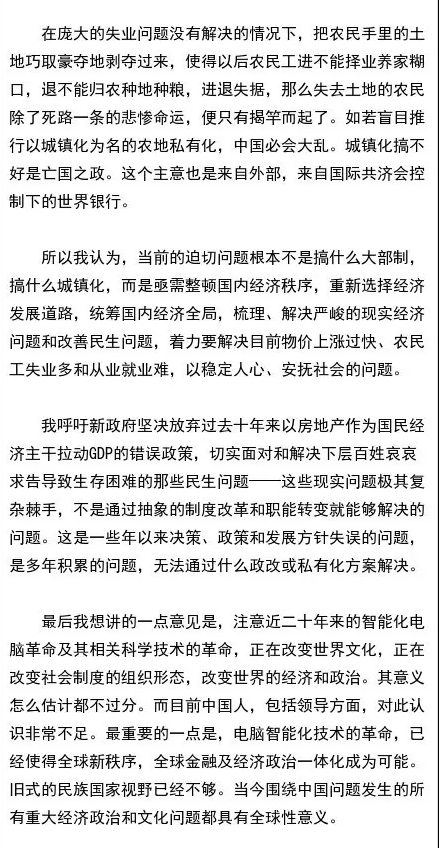 在庞大的失业问题没有解决的情况下，把农民手里的土地巧取豪夺地剥夺过来，使得以后农民工进不能择业养家糊口，退不能归农种地种粮，进退失据，那么失去土地的农民除了死路一条的悲惨命运，便只有揭竿而起了。如若盲目推行以城镇化为名的农地私有化，中国必会大乱。城镇化搞不好是亡国之政。这个主意也是来自外部，来自国际共济会控制下的世界银行。

所以我认为，当前的迫切问题根本不是搞什么大部制，搞什么城镇化，而是亟需整顿国内经济秩序，重新选择经济发展道路，统筹国内经济全局，梳理、解决严峻的现实经济问题和改善民生问题，着力要解决目前物价上涨过快、农民工失业多和从业就业难，以稳定人心、安抚社会的问题。

我呼吁新政府坚决放弃过去十年来以房地产作为国民经济主干拉动GDP的错误政策，切实面对和解决下层百姓哀哀求告导致生存困难的那些民生问题——这些现实问题极其复杂棘手，不是通过抽象的制度改革和职能转变就能够解决的问题。这是一些年以来决策、政策和发展方针失误的问题，是多年积累的问题，无法通过什么政改或私有化方案解决。

最后我想讲的一点意见是，注意近二十年来的智能化电脑革命及其相关科学技术的革命，正在改变世界文化，正在改变社会制度的组织形态，改变世界的经济和政治。其意义怎么估计都不过分。而目前中国人，包括领导方面，对此认识非常不足。最重要的一点是，电脑智能化技术的革命，已经使得全球新秩序，全球金融及经济政治一体化成为可能。旧式的民族国家视野已经不够。当今围绕中国问题发生的所有重大经济政治和文化问题都具有全球性意义。